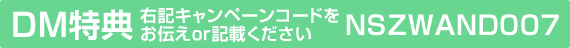 DM特典 右記キャンペーンコードをお伝えor記載ください NSZWAND007